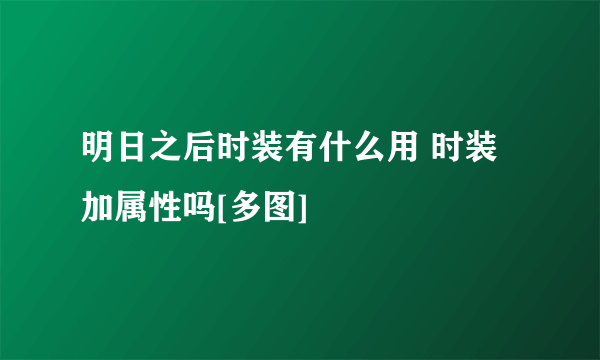 明日之后时装有什么用 时装加属性吗[多图]